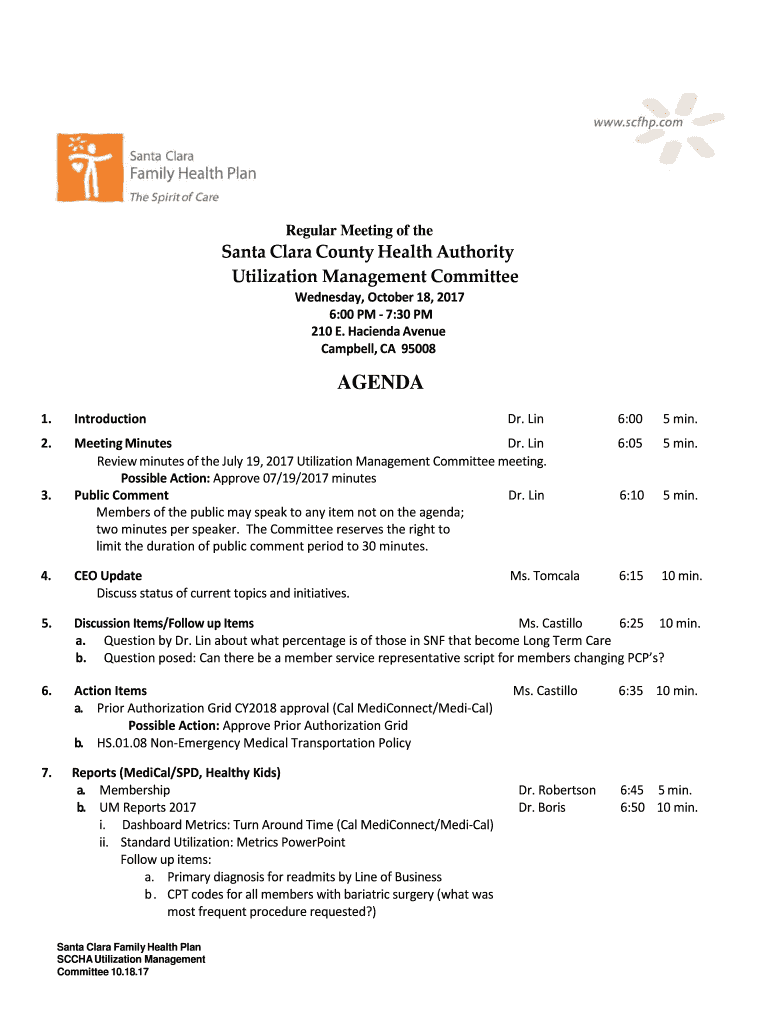 www.scfhp.com

Santa Clara Family Health Plan
The Spirit of Care

Regular Meeting of the

Santa Clara County Health Authority
Utilization Management Committee

Wednesday, October 18, 2017
6:00 PM - 7:30 PM
210 E. Hacienda Avenue
Campbell, CA 95008

AGENDA

1. Introduction Dr. Lin 6:00 5 min.

2. Meeting Minutes Dr. Lin 6:05 5 min.
Review minutes of the July 19, 2017 Utilization Management Committee meeting.
Possible Action: Approve 07/19/2017 minutes

3. Public Comment Dr. Lin 6:10 5 min.
Members of the public may speak to any item not on the agenda; two minutes per speaker. The Committee reserves the right to limit the duration of public comment period to 30 minutes.

4. CEO Update Ms. Tomcala 6:15 10 min.
Discuss status of current topics and initiatives.

5. Discussion Items/Follow up Items Ms. Castillo 6:25 10 min.
a. Question by Dr. Lin about what percentage is of those in SNF that become Long Term Care
b. Question posed: Can there be a member service representative script for members changing PCP's?

6. Action Items Ms. Castillo 6:35 10 min.
a. Prior Authorization Grid CY2018 approval (Cal MediConnect/Medi-Cal)
Possible Action: Approve Prior Authorization Grid
b. HS.01.08 Non-Emergency Medical Transportation Policy

7. Reports (MediCal/SPD, Healthy Kids)
a. Membership Dr. Robertson 6:45 5 min.
b. UM Reports 2017 Dr. Boris 6:50 10 min.
i. Dashboard Metrics: Turn Around Time (Cal MediConnect/Medi-Cal)
ii. Standard Utilization: Metrics PowerPoint
Follow up items:
a. Primary diagnosis for readmits by Line of Business
b. CPT codes for all members with bariatric surgery (what was most frequent procedure requested?)

Santa Clara Family Health Plan
SCCHA Utilization Management
Committee 10.18.17